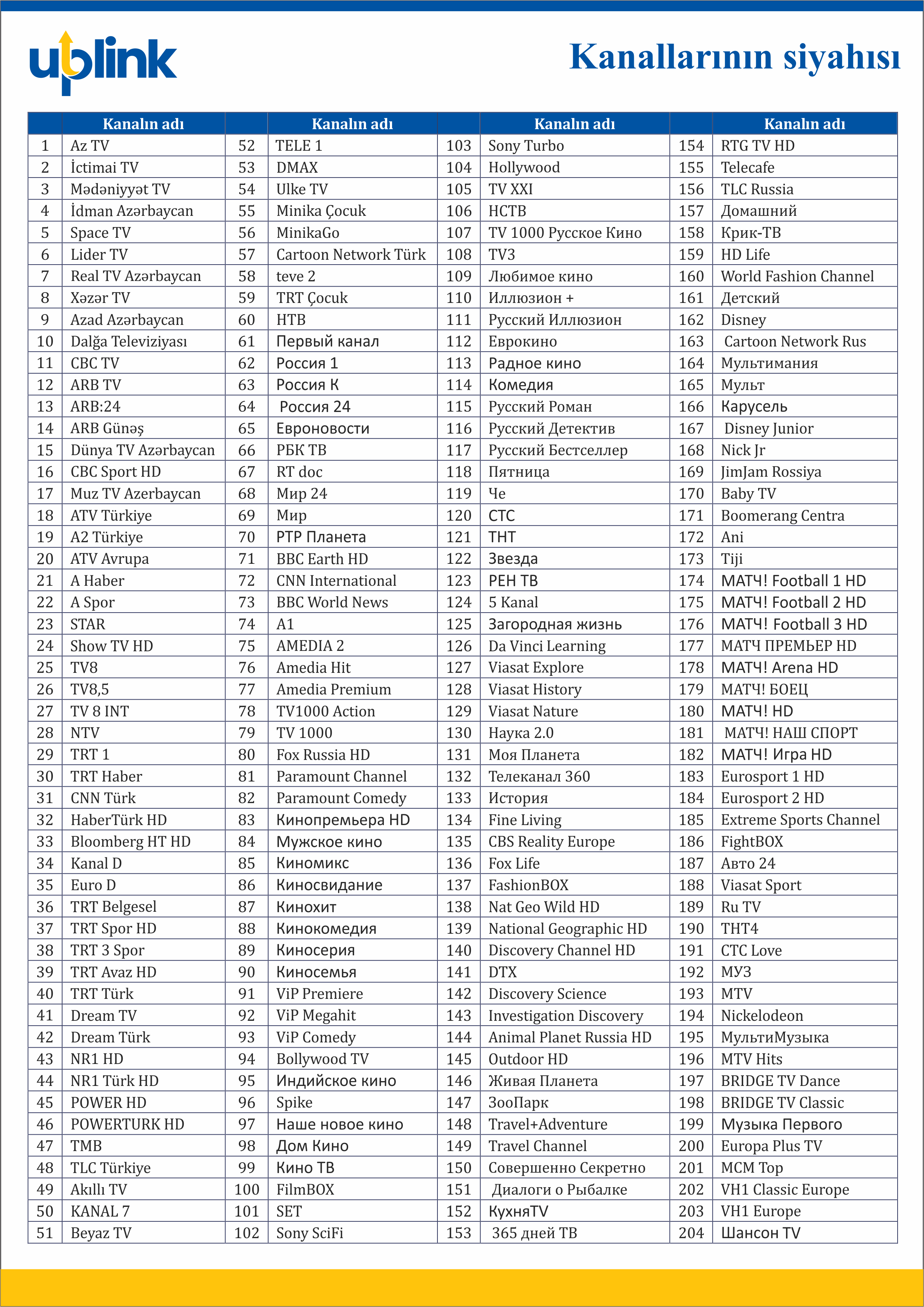 uplink

Kanallarının siyahısı

| | Kanalın adı | | Kanalın adı | | Kanalın adı | | Kanalın adı |
|---|---|---|---|---|---|---|---|
| 1 | Az TV | 52 | TELE 1 | 103 | Sony Turbo | 154 | RTG TV HD |
| 2 | İctimai TV | 53 | DMAX | 104 | Hollywood | 155 | Telecafe |
| 3 | Mədəniyyət TV | 54 | Ulke TV | 105 | TV XXI | 156 | TLC Russia |
| 4 | İdman Azərbaycan | 55 | Minika Çocuk | 106 | НСТВ | 157 | Домашний |
| 5 | Space TV | 56 | MinikaGo | 107 | TV 1000 Русское Кино | 158 | Крик-ТВ |
| 6 | Lider TV | 57 | Cartoon Network Türk | 108 | TV3 | 159 | HD Life |
| 7 | Real TV Azərbaycan | 58 | teve 2 | 109 | Любимое кино | 160 | World Fashion Channel |
| 8 | Xəzər TV | 59 | TRT Çocuk | 110 | Иллюзион + | 161 | Детский |
| 9 | Azad Azərbaycan | 60 | НТВ | 111 | Русский Иллюзион | 162 | Disney |
| 10 | Dalğa Televiziyası | 61 | Первый канал | 112 | Еврокино | 163 | Cartoon Network Rus |
| 11 | CBC TV | 62 | Россия 1 | 113 | Радное кино | 164 | Мультимания |
| 12 | ARB TV | 63 | Россия К | 114 | Комедия | 165 | Мульт |
| 13 | ARB:24 | 64 | Россия 24 | 115 | Русский Роман | 166 | Карусель |
| 14 | ARB Günəş | 65 | Евроновости | 116 | Русский Детектив | 167 | Disney Junior |
| 15 | Dünya TV Azərbaycan | 66 | РБК ТВ | 117 | Русский Бестселлер | 168 | Nick Jr |
| 16 | CBC Sport HD | 67 | RT doc | 118 | Пятница | 169 | JimJam Rossiya |
| 17 | Muz TV Azerbaycan | 68 | Мир 24 | 119 | Че | 170 | Baby TV |
| 18 | ATV Türkiye | 69 | Мир | 120 | СТС | 171 | Boomerang Centra |
| 19 | A2 Türkiye | 70 | РТР Планета | 121 | ТНТ | 172 | Ani |
| 20 | ATV Avrupa | 71 | BBC Earth HD | 122 | Звезда | 173 | Tiji |
| 21 | A Haber | 72 | CNN International | 123 | РЕН ТВ | 174 | МАТЧ! Football 1 HD |
| 22 | A Spor | 73 | BBC World News | 124 | 5 Kanal | 175 | МАТЧ! Football 2 HD |
| 23 | STAR | 74 | A1 | 125 | Загородная жизнь | 176 | МАТЧ! Football 3 HD |
| 24 | Show TV HD | 75 | AMEDIA 2 | 126 | Da Vinci Learning | 177 | МАТЧ ПРЕМЬЕР HD |
| 25 | TV8 | 76 | Amedia Hit | 127 | Viasat Explore | 178 | МАТЧ! Arena HD |
| 26 | TV8,5 | 77 | Amedia Premium | 128 | Viasat History | 179 | МАТЧ! БОЕЦ |
| 27 | TV 8 INT | 78 | TV1000 Action | 129 | Viasat Nature | 180 | МАТЧ! HD |
| 28 | NTV | 79 | TV 1000 | 130 | Наука 2.0 | 181 | МАТЧ! НАШ СПОРТ |
| 29 | TRT 1 | 80 | Fox Russia HD | 131 | Моя Планета | 182 | МАТЧ! Игра HD |
| 30 | TRT Haber | 81 | Paramount Channel | 132 | Телеканал 360 | 183 | Eurosport 1 HD |
| 31 | CNN Türk | 82 | Paramount Comedy | 133 | История | 184 | Eurosport 2 HD |
| 32 | HaberTürk HD | 83 | Кинопремьера HD | 134 | Fine Living | 185 | Extreme Sports Channel |
| 33 | Bloomberg HT HD | 84 | Мужское кино | 135 | CBS Reality Europe | 186 | FightBOX |
| 34 | Kanal D | 85 | Киномикс | 136 | Fox Life | 187 | Авто 24 |
| 35 | Euro D | 86 | Киносвидание | 137 | FashionBOX | 188 | Viasat Sport |
| 36 | TRT Belgesel | 87 | Кинохит | 138 | Nat Geo Wild HD | 189 | Ru TV |
| 37 | TRT Spor HD | 88 | Кинокомедия | 139 | National Geographic HD | 190 | ТНТ4 |
| 38 | TRT 3 Spor | 89 | Киносерия | 140 | Discovery Channel HD | 191 | СТС Love |
| 39 | TRT Avaz HD | 90 | Киносемья | 141 | DTX | 192 | МУЗ |
| 40 | TRT Türk | 91 | ViP Premiere | 142 | Discovery Science | 193 | MTV |
| 41 | Dream TV | 92 | ViP Megahit | 143 | Investigation Discovery | 194 | Nickelodeon |
| 42 | Dream Türk | 93 | ViP Comedy | 144 | Animal Planet Russia HD | 195 | МультиМузыка |
| 43 | NR1 HD | 94 | Bollywood TV | 145 | Outdoor HD | 196 | MTV Hits |
| 44 | NR1 Türk HD | 95 | Индийское кино | 146 | Живая Планета | 197 | BRIDGE TV Dance |
| 45 | POWER HD | 96 | Spike | 147 | ЗооПарк | 198 | BRIDGE TV Classic |
| 46 | POWERTURK HD | 97 | Наше новое кино | 148 | Travel+Adventure | 199 | Музыка Первого |
| 47 | TMB | 98 | Дом Кино | 149 | Travel Channel | 200 | Europa Plus TV |
| 48 | TLC Türkiye | 99 | Кино ТВ | 150 | Совершенно Секретно | 201 | MCM Top |
| 49 | Akıllı TV | 100 | FilmBOX | 151 | Диалоги о Рыбалке | 202 | VH1 Classic Europe |
| 50 | KANAL 7 | 101 | SET | 152 | КухняTV | 203 | VH1 Europe |
| 51 | Beyaz TV | 102 | Sony SciFi | 153 | 365 дней ТВ | 204 | Шансон TV |